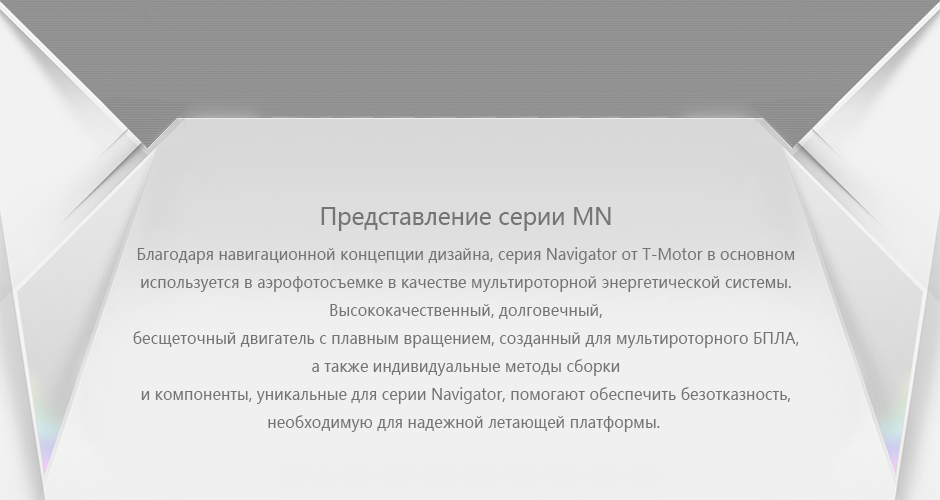 Представление серии MN

Благодаря навигационной концепции дизайна, серия Navigator от T-Motor в основном используется в аэрофотосъемке в качестве мультироторной энергетической системы. Высококачественный, долговечный,
бесщеточный двигатель с плавным вращением, созданный для мультироторного БПЛА,
а также индивидуальные методы сборки
и компоненты, уникальные для серии Navigator, помогают обеспечить безотказность,
необходимую для надежной летающей платформы.